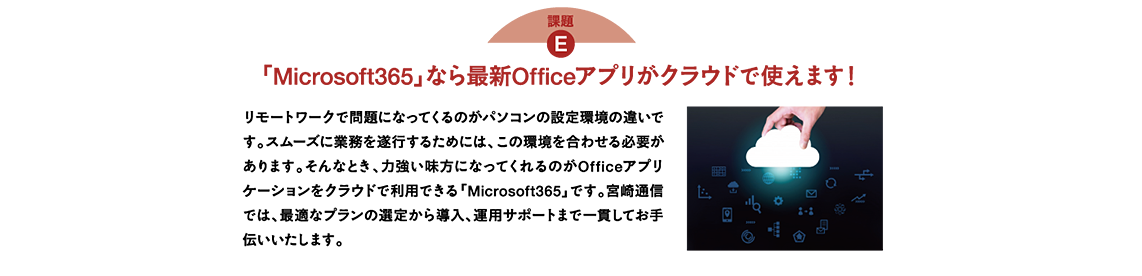 課題
E

「Microsoft365」なら最新Officeアプリがクラウドで使えます！

リモートワークで問題になってくるのがパソコンの設定環境の違いです。スムーズに業務を遂行するためには、この環境を合わせる必要があります。そんなとき、力強い味方になってくれるのがOfficeアプリケーションをクラウドで利用できる「Microsoft365」です。宮崎通信では、最適なプランの選定から導入、運用サポートまで一貫してお手伝いいたします。